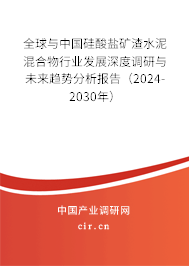 全球与中国硅酸盐矿渣水泥混合物行业发展深度调研与未来趋势分析报告（2024-2030年）

中国产业调研网

cir.cn